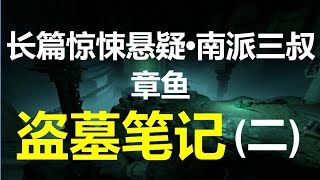 长篇惊悚悬疑•南派三叔
章鱼

盗墓笔记(二)